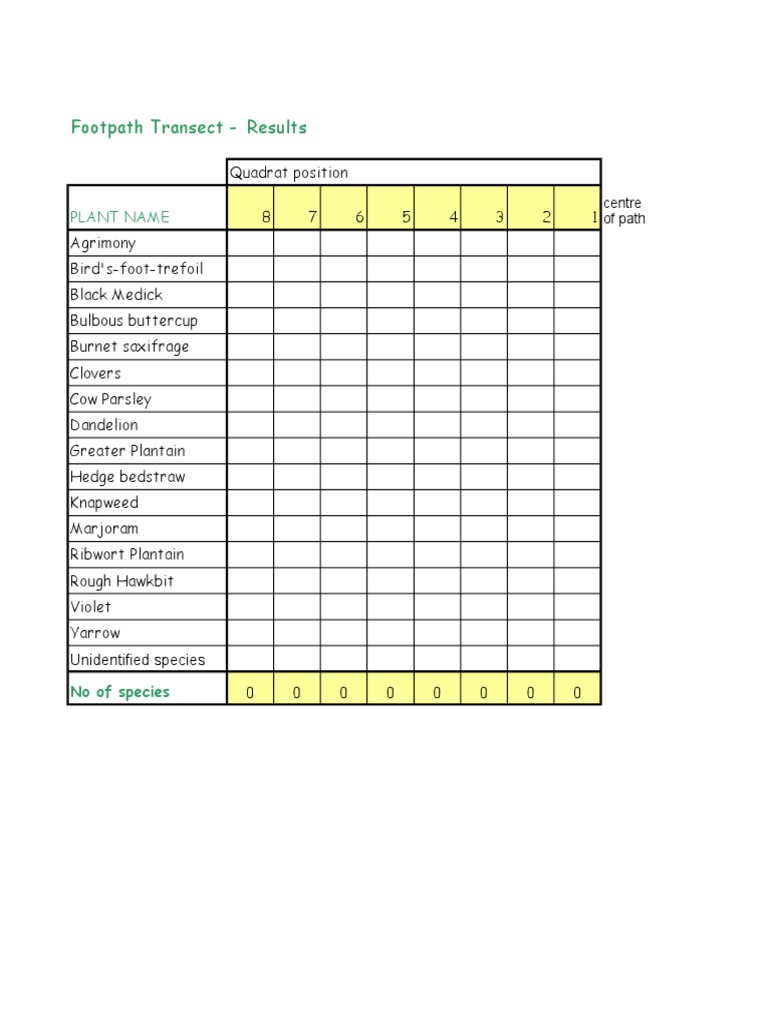 Footpath Transect - Results

|  | Quadrat position |  |  |  |  |  |  |  |  |
|---|---|---|---|---|---|---|---|---|---|
| PLANT NAME | 8 | 7 | 6 | 5 | 4 | 3 | 2 | 1 | centre of path |
| Agrimony |  |  |  |  |  |  |  |  |  |
| Bird's-foot-trefoil |  |  |  |  |  |  |  |  |  |
| Black Medick |  |  |  |  |  |  |  |  |  |
| Bulbous buttercup |  |  |  |  |  |  |  |  |  |
| Burnet saxifrage |  |  |  |  |  |  |  |  |  |
| Clovers |  |  |  |  |  |  |  |  |  |
| Cow Parsley |  |  |  |  |  |  |  |  |  |
| Dandelion |  |  |  |  |  |  |  |  |  |
| Greater Plantain |  |  |  |  |  |  |  |  |  |
| Hedge bedstraw |  |  |  |  |  |  |  |  |  |
| Knapweed |  |  |  |  |  |  |  |  |  |
| Marjoram |  |  |  |  |  |  |  |  |  |
| Ribwort Plantain |  |  |  |  |  |  |  |  |  |
| Rough Hawkbit |  |  |  |  |  |  |  |  |  |
| Violet |  |  |  |  |  |  |  |  |  |
| Yarrow |  |  |  |  |  |  |  |  |  |
| Unidentified species |  |  |  |  |  |  |  |  |  |
| No of species | 0 | 0 | 0 | 0 | 0 | 0 | 0 | 0 |  |